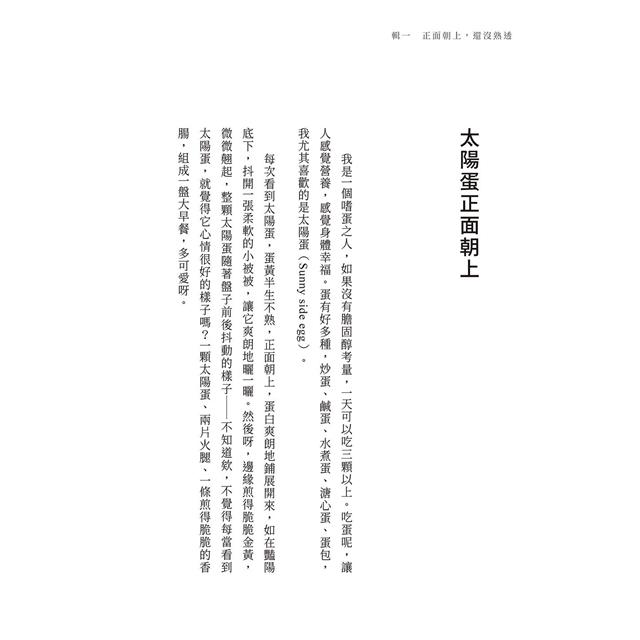 輯一　正面朝上，還沒熟透

太陽蛋正面朝上

我是一個嗜蛋之人，如果沒有膽固醇考量，一天可以吃三顆以上。吃蛋呢，讓人感覺營養，感覺身體幸福。蛋有好多種，炒蛋、鹹蛋、水煮蛋、溏心蛋、蛋包，我尤其喜歡的是太陽蛋（Sunny side egg）。

每次看到太陽蛋，蛋黃半生不熟，正面朝上，蛋白爽朗地鋪展開來，如在豔陽底下，抖開一張柔軟的小被被，讓它爽朗地曬一曬。然後呀，邊緣煎得脆脆金黃，微微翹起，整顆太陽蛋隨著盤子前後抖動的樣子——不知道欸，不覺得每當看到太陽蛋，就覺得它心情很好的樣子嗎？一顆太陽蛋、兩片火腿、一條煎得脆脆的香腸，組成一盤大早餐，多可愛呀。